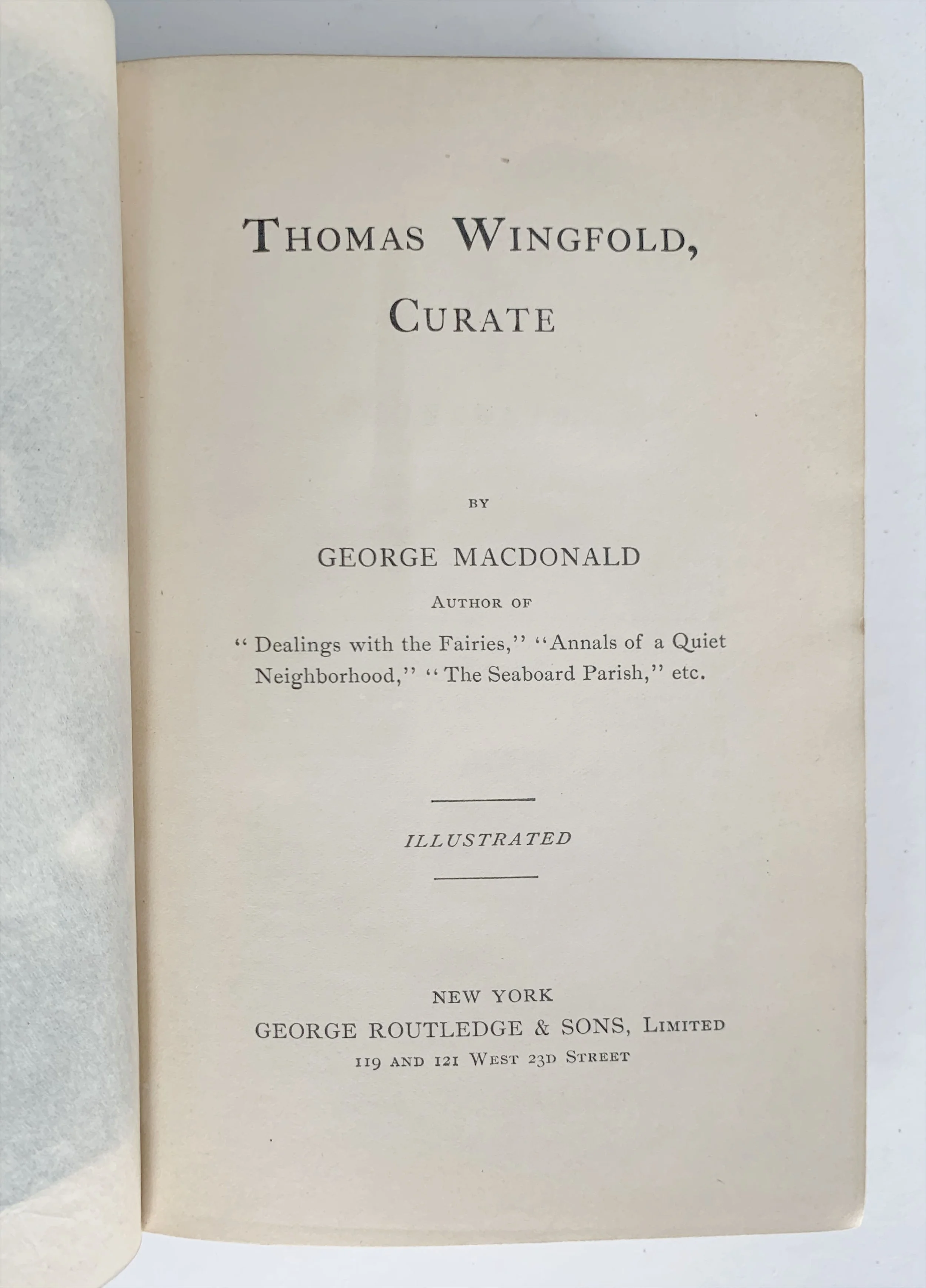 THOMAS WINGFOLD, CURATE

BY

GEORGE MACDONALD

AUTHOR OF

"Dealings with the Fairies," "Annals of a Quiet Neighborhood," "The Seaboard Parish," etc.

ILLUSTRATED

NEW YORK
GEORGE ROUTLEDGE & SONS, LIMITED
119 AND 121 WEST 23D STREET